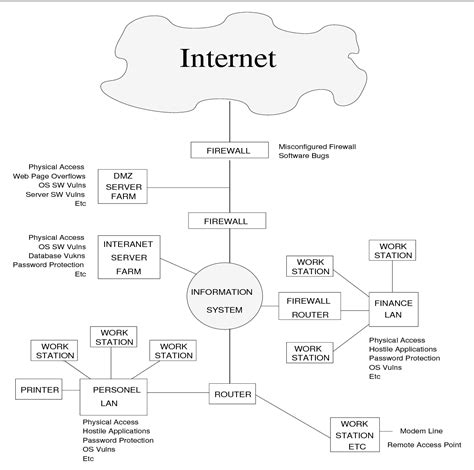 Internet

FIREWALL

Misconfigured Firewall
Software Bugs

Physical Access
Web Page Overflows
OS SW Vulns
Server SW Vulns
Etc

DMZ SERVER FARM

FIREWALL

Physical Access
OS SW Vulns
Database Vukns
Password Protection
Etc

INTERANET SERVER FARM

INFORMATION SYSTEM

WORK STATION

WORK STATION

FIREWALL ROUTER

FINANCE LAN

WORK STATION

Physical Access
Hostile Applications
Password Protection
OS Vulns
Etc

WORK STATION

WORK STATION

WORK STATION

PRINTER

PERSONEL LAN

ROUTER

Physical Access
Hostile Applications
Password Protection
OS Vulns
Etc

WORK STATION ETC

Modem Line
Remote Access Point